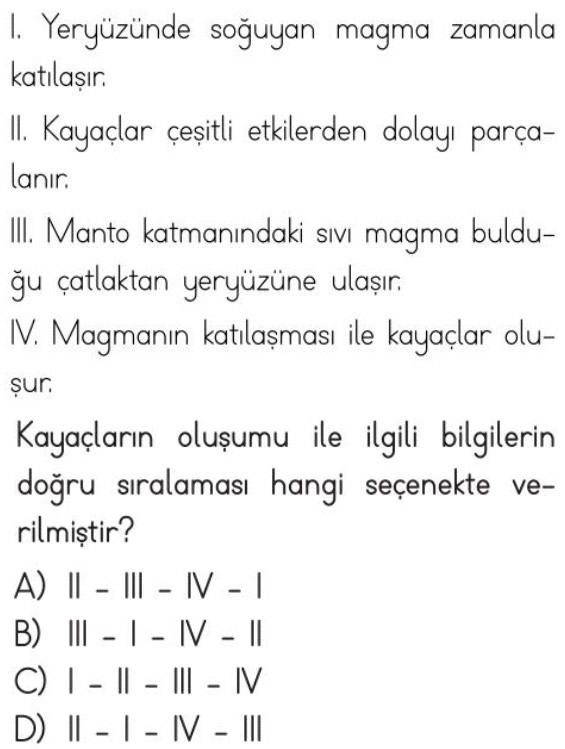 I. Yeryüzünde soğuyan magma zamanla katılaşır.

II. Kayaçlar çeşitli etkilerden dolayı parçalanır.

III. Manto katmanındaki sıvı magma bulduğu çatlaktan yeryüzüne ulaşır.

IV. Magmanın katılaşması ile kayaçlar oluşur.

Kayaçların oluşumu ile ilgili bilgilerin doğru sıralaması hangi seçenekte verilmiştir?

A) II - III - IV - I
B) III - I - IV - II
C) I - II - III - IV
D) II - I - IV - III